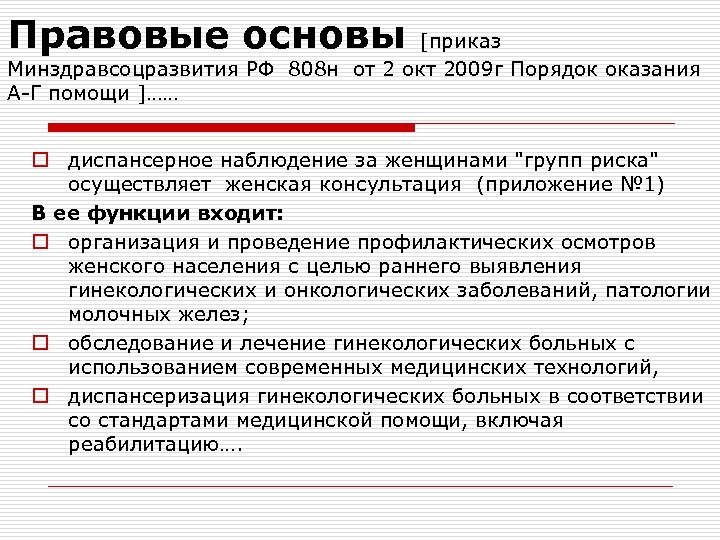 Правовые основы [приказ Минздравсоцразвития РФ 808н от 2 окт 2009г Порядок оказания А-Г помощи ]……

диспансерное наблюдение за женщинами "групп риска" осуществляет женская консультация (приложение №1)

В ее функции входит:

организация и проведение профилактических осмотров женского населения с целью раннего выявления гинекологических и онкологических заболеваний, патологии молочных желез;

обследование и лечение гинекологических больных с использованием современных медицинских технологий,

диспансеризация гинекологических больных в соответствии со стандартами медицинской помощи, включая реабилитацию….